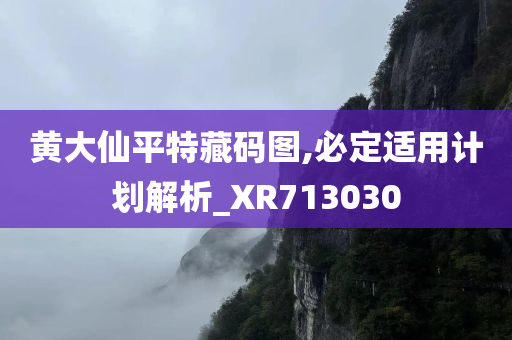 黄大仙平特藏码图,必定适用计划解析_XR713030